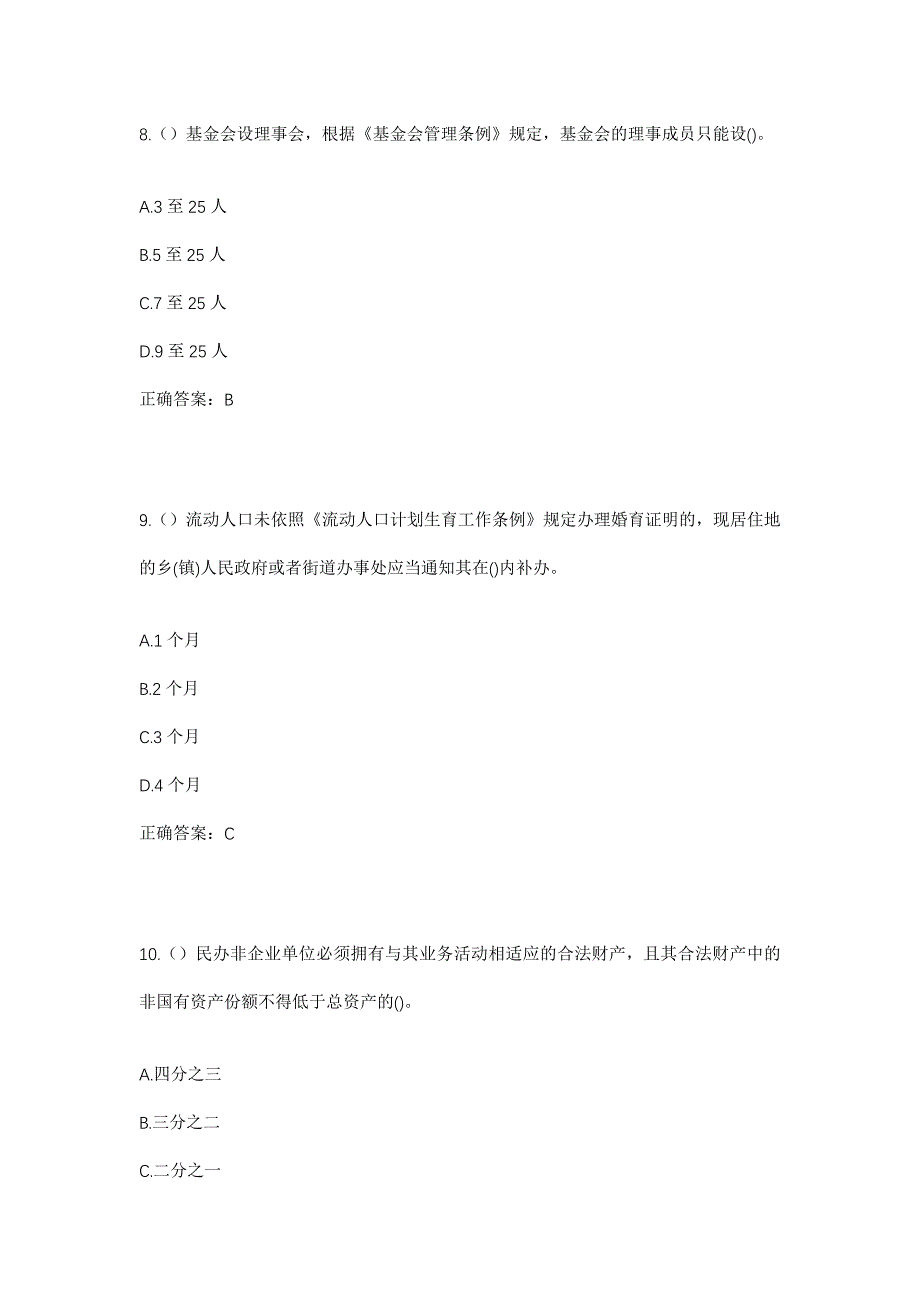 8.（）基金会设理事会，根据《基金会管理条例》规定，基金会的理事成员只能设()。

A.3 至 25 人

B.5 至 25 人

C.7 至 25 人

D.9 至 25 人

正确答案：B

9.（）流动人口未依照《流动人口计划生育工作条例》规定办理婚育证明的，现居住地的乡(镇)人民政府或者街道办事处应当通知其在()内补办。

A.1 个月

B.2 个月

C.3 个月

D.4 个月

正确答案：C

10.（）民办非企业单位必须拥有与其业务活动相适应的合法财产，且其合法财产中的非国有资产份额不得低于总资产的()。

A.四分之三

B.三分之二

C.二分之一